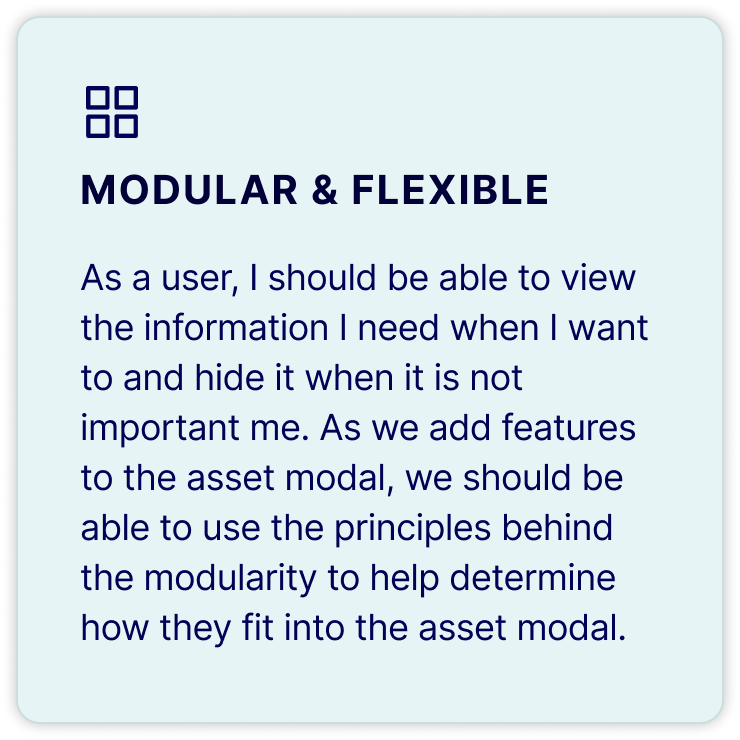 MODULAR & FLEXIBLE

As a user, I should be able to view the information I need when I want to and hide it when it is not important me. As we add features to the asset modal, we should be able to use the principles behind the modularity to help determine how they fit into the asset modal.